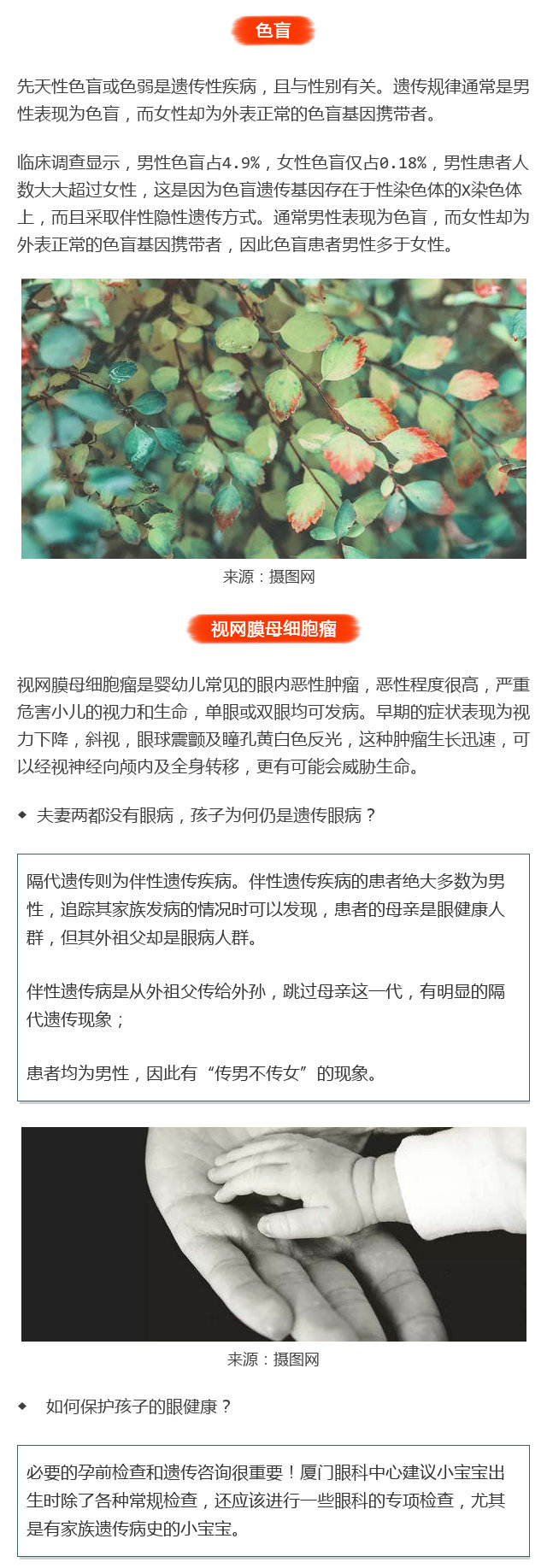 色盲

先天性色盲或色弱是遗传性疾病，且与性别有关。遗传规律通常是男性表现为色盲，而女性却为外表正常的色盲基因携带者。

临床调查显示，男性色盲占4.9%，女性色盲仅占0.18%，男性患者人数大大超过女性，这是因为色盲遗传基因存在于性染色体的X染色体上，而且采取伴性隐性遗传方式。通常男性表现为色盲，而女性却为外表正常的色盲基因携带者，因此色盲患者男性多于女性。

来源：摄图网

视网膜母细胞瘤

视网膜母细胞瘤是婴幼儿常见的眼内恶性肿瘤，恶性程度很高，严重危害小儿的视力和生命，单眼或双眼均可发病。早期的症状表现为视力下降，斜视，眼球震颤及瞳孔黄白色反光，这种肿瘤生长迅速，可以经视神经向颅内及全身转移，更有可能会威胁生命。

◆ 夫妻两都没有眼病，孩子为何仍是遗传眼病？

隔代遗传则为伴性遗传疾病。伴性遗传疾病的患者绝大多数为男性，追踪其家族发病的情况时可以发现，患者的母亲是眼健康人群，但其外祖父却是眼病人群。

伴性遗传病是从外祖父传给外孙，跳过母亲这一代，有明显的隔代遗传现象；

患者均为男性，因此有“传男不传女”的现象。

来源：摄图网

◆ 如何保护孩子的眼健康？

必要的孕前检查和遗传咨询很重要！厦门眼科中心建议小宝宝出生时除了各种常规检查，还应该进行一些眼科的专项检查，尤其是有家族遗传病史的小宝宝。